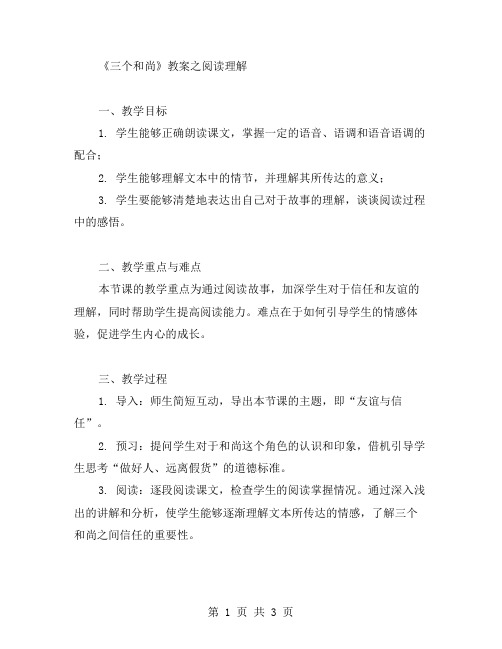 《三个和尚》教案之阅读理解

一、教学目标

1. 学生能够正确朗读课文，掌握一定的语音、语调和语音语调的配合；

2. 学生能够理解文本中的情节，并理解其所传达的意义；

3. 学生要能够清楚地表达出自己对于故事的理解，谈谈阅读过程中的感悟。

二、教学重点与难点

本节课的教学重点为通过阅读故事，加深学生对于信任和友谊的理解，同时帮助学生提高阅读能力。难点在于如何引导学生的情感体验，促进学生内心的成长。

三、教学过程

1. 导入：师生简短互动，导出本节课的主题，即“友谊与信任”。

2. 预习：提问学生对于和尚这个角色的认识和印象，借机引导学生思考“做好人、远离假货”的道德标准。

3. 阅读：逐段阅读课文，检查学生的阅读掌握情况。通过深入浅出的讲解和分析，使学生能够逐渐理解文本所传达的情感，了解三个和尚之间信任的重要性。

第 1 页 共 3 页